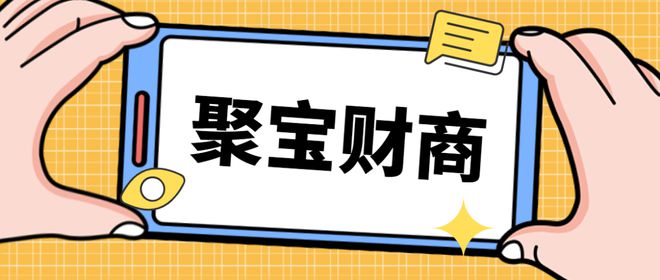 聚宝财商